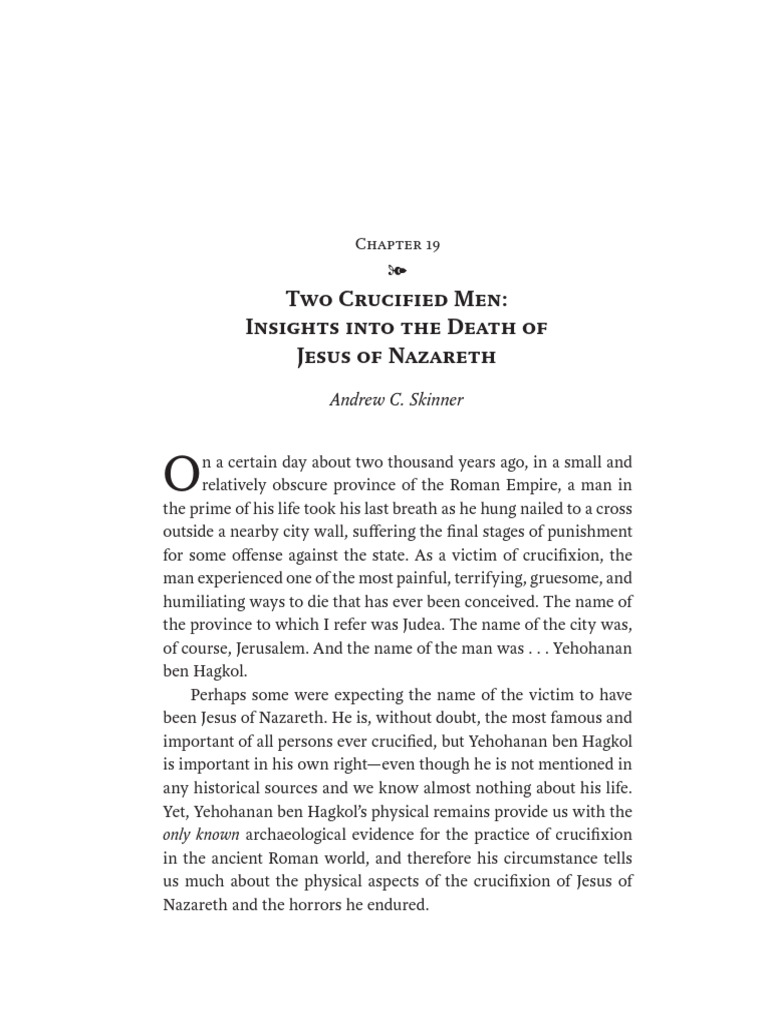 Chapter 19

Two Crucified Men: Insights into the Death of Jesus of Nazareth

Andrew C. Skinner

On a certain day about two thousand years ago, in a small and relatively obscure province of the Roman Empire, a man in the prime of his life took his last breath as he hung nailed to a cross outside a nearby city wall, suffering the final stages of punishment for some offense against the state. As a victim of crucifixion, the man experienced one of the most painful, terrifying, gruesome, and humiliating ways to die that has ever been conceived. The name of the province to which I refer was Judea. The name of the city was, of course, Jerusalem. And the name of the man was . . . Yehohanan ben Hagkol.

Perhaps some were expecting the name of the victim to have been Jesus of Nazareth. He is, without doubt, the most famous and important of all persons ever crucified, but Yehohanan ben Hagkol is important in his own right—even though he is not mentioned in any historical sources and we know almost nothing about his life. Yet, Yehohanan ben Hagkol's physical remains provide us with the only known archaeological evidence for the practice of crucifixion in the ancient Roman world, and therefore his circumstance tells us much about the physical aspects of the crucifixion of Jesus of Nazareth and the horrors he endured.